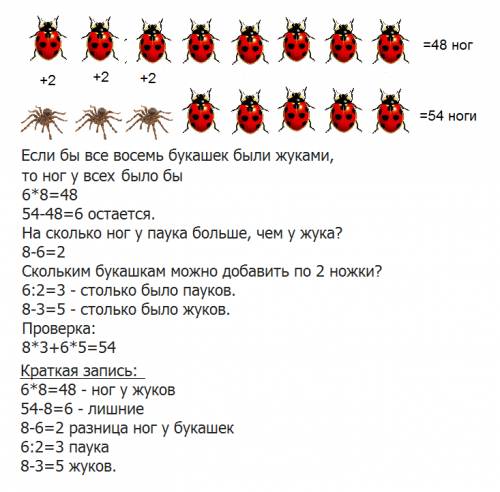 =48 ног

+2 +2 +2

=54 ноги

Если бы все восемь букашек были жуками, то ног у всех было бы
6*8=48
54-48=6 остается.
На сколько ног у паука больше, чем у жука?
8-6=2
Скольким букашкам можно добавить по 2 ножки?
6:2=3 - столько было пауков.
8-3=5 - столько было жуков.
Проверка:
8*3+6*5=54

Краткая запись:
6*8=48 - ног у жуков
54-8=6 - лишние
8-6=2 разница ног у букашек
6:2=3 паука
8-3=5 жуков.